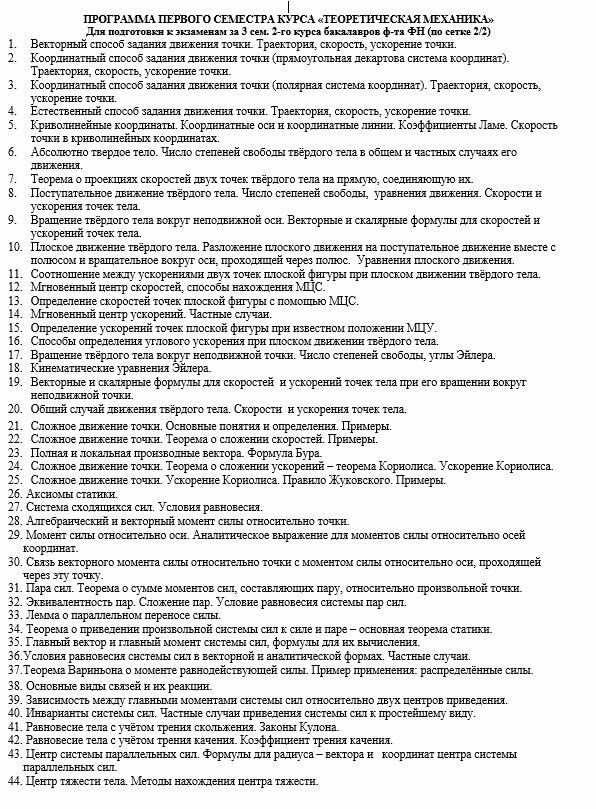 ПРОГРАММА ПЕРВОГО СЕМЕСТРА КУРСА «ТЕОРЕТИЧЕСКАЯ МЕХАНИКА»
Для подготовки к экзаменам за 3 сем. 2-го курса бакалавров ф-та ФН (по сетке 2/2)

1. Векторный способ задания движения точки. Траектория, скорость, ускорение точки.
2. Координатный способ задания движения точки (прямоугольная декартова система координат). Траектория, скорость, ускорение точки.
3. Координатный способ задания движения точки (полярная система координат). Траектория, скорость, ускорение точки.
4. Естественный способ задания движения точки. Траектория, скорость, ускорение точки.
5. Криволинейные координаты. Координатные оси и координатные линии. Коэффициенты Ламе. Скорость точки в криволинейных координатах.
6. Абсолютно твердое тело. Число степеней свободы твёрдого тела в общем и частных случаях его движения.
7. Теорема о проекциях скоростей двух точек твёрдого тела на прямую, соединяющую их.
8. Поступательное движение твёрдого тела. Число степеней свободы, уравнения движения. Скорости и ускорения точек тела.
9. Вращение твёрдого тела вокруг неподвижной оси. Векторные и скалярные формулы для скоростей и ускорений точек тела.
10. Плоское движение твёрдого тела. Разложение плоского движения на поступательное движение вместе с полюсом и вращательное вокруг оси, проходящей через полюс. Уравнения плоского движения.
11. Соотношение между ускорениями двух точек плоской фигуры при плоском движении твёрдого тела.
12. Мгновенный центр скоростей, способы нахождения МЦС.
13. Определение скоростей точек плоской фигуры с помощью МЦС.
14. Мгновенный центр ускорений. Частные случаи.
15. Определение ускорений точек плоской фигуры при известном положении МЦУ.
16. Способы определения углового ускорения при плоском движении твёрдого тела.
17. Вращение твёрдого тела вокруг неподвижной точки. Число степеней свободы, углы Эйлера.
18. Кинематические уравнения Эйлера.
19. Векторные и скалярные формулы для скоростей и ускорений точек тела при его вращении вокруг неподвижной точки.
20. Общий случай движения твёрдого тела. Скорости и ускорения точек тела.
21. Сложное движение точки. Основные понятия и определения. Примеры.
22. Сложное движение точки. Теорема о сложении скоростей. Примеры.
23. Полная и локальная производные вектора. Формула Бура.
24. Сложное движение точки. Теорема о сложении ускорений – теорема Кориолиса. Ускорение Кориолиса.
25. Сложное движение точки. Ускорение Кориолиса. Правило Жуковского. Примеры.
26. Аксиомы статики.
27. Система сходящихся сил. Условия равновесия.
28. Алгебраический и векторный момент силы относительно точки.
29. Момент силы относительно оси. Аналитическое выражение для моментов силы относительно осей координат.
30. Связь векторного момента силы относительно точки с моментом силы относительно оси, проходящей через эту точку.
31. Пара сил. Теорема о сумме моментов сил, составляющих пару, относительно произвольной точки.
32. Эквивалентность пар. Сложение пар. Условие равновесия системы пар сил.
33. Лемма о параллельном переносе силы.
34. Теорема о приведении произвольной системы сил к силе и паре – основная теорема статики.
35. Главный вектор и главный момент системы сил, формулы для их вычисления.
36.Условия равновесия системы сил в векторной и аналитической формах. Частные случаи.
37.Теорема Вариньона о моменте равнодействующей силы. Пример применения: распределённые силы.
38. Основные виды связей и их реакции.
39. Зависимость между главными моментами системы сил относительно двух центров приведения.
40. Инварианты системы сил. Частные случаи приведения системы сил к простейшему виду.
41. Равновесие тела с учётом трения скольжения. Законы Кулона.
42. Равновесие тела с учётом трения качения. Коэффициент трения качения.
43. Центр системы параллельных сил. Формулы для радиуса – вектора и координат центра системы параллельных сил.
44. Центр тяжести тела. Методы нахождения центра тяжести.